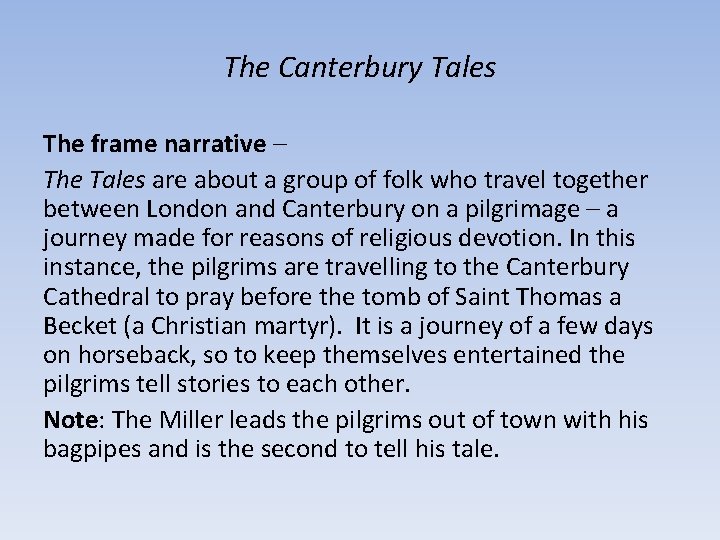 The Canterbury Tales

The frame narrative –

The Tales are about a group of folk who travel together between London and Canterbury on a pilgrimage – a journey made for reasons of religious devotion. In this instance, the pilgrims are travelling to the Canterbury Cathedral to pray before the tomb of Saint Thomas a Becket (a Christian martyr). It is a journey of a few days on horseback, so to keep themselves entertained the pilgrims tell stories to each other.

Note: The Miller leads the pilgrims out of town with his bagpipes and is the second to tell his tale.